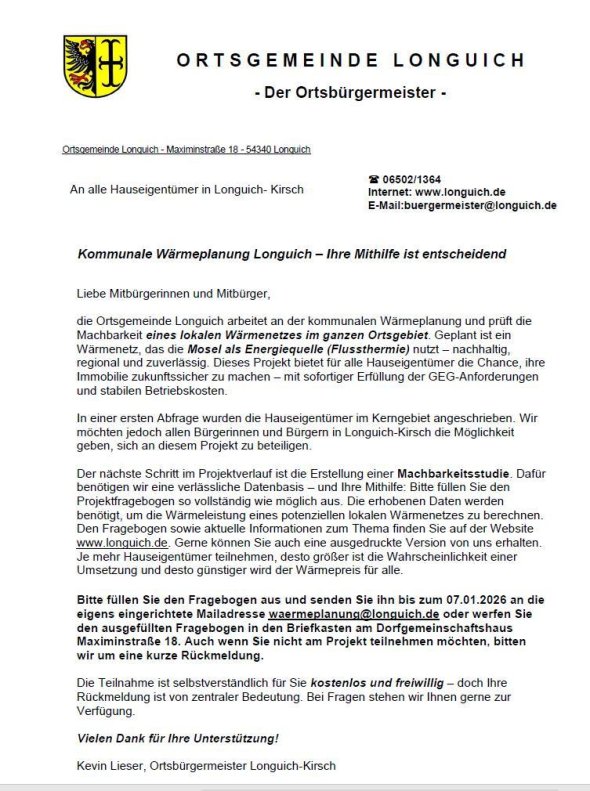 ORTSGEMEINDE LONGUICH

- Der Ortsbürgermeister -

Ortsgemeinde Longuich - Maximinstraße 18 - 54340 Longuich

An alle Hauseigentümer in Longuich- Kirsch

☎ 06502/1364
Internet: www.longuich.de
E-Mail:buergermeister@longuich.de

Kommunale Wärmeplanung Longuich – Ihre Mithilfe ist entscheidend

Liebe Mitbürgerinnen und Mitbürger,

die Ortsgemeinde Longuich arbeitet an der kommunalen Wärmeplanung und prüft die Machbarkeit eines lokalen Wärmenetzes im ganzen Ortsgebiet. Geplant ist ein Wärmenetz, das die Mosel als Energiequelle (Flussthermie) nutzt – nachhaltig, regional und zuverlässig. Dieses Projekt bietet für alle Hauseigentümer die Chance, ihre Immobilie zukunftssicher zu machen – mit sofortiger Erfüllung der GEG-Anforderungen und stabilen Betriebskosten.

In einer ersten Abfrage wurden die Hauseigentümer im Kerngebiet angeschrieben. Wir möchten jedoch allen Bürgerinnen und Bürgern in Longuich-Kirsch die Möglichkeit geben, sich an diesem Projekt zu beteiligen.

Der nächste Schritt im Projektverlauf ist die Erstellung einer Machbarkeitsstudie. Dafür benötigen wir eine verlässliche Datenbasis – und Ihre Mithilfe: Bitte füllen Sie den Projektfragebogen so vollständig wie möglich aus. Die erhobenen Daten werden benötigt, um die Wärmeleistung eines potenziellen lokalen Wärmenetzes zu berechnen. Den Fragebogen sowie aktuelle Informationen zum Thema finden Sie auf der Website www.longuich.de. Gerne können Sie auch eine ausgedruckte Version von uns erhalten. Je mehr Hauseigentümer teilnehmen, desto größer ist die Wahrscheinlichkeit einer Umsetzung und desto günstiger wird der Wärmepreis für alle.

Bitte füllen Sie den Fragebogen aus und senden Sie ihn bis zum 07.01.2026 an die eigens eingerichtete Mailadresse waermeplanung@longuich.de oder werfen Sie den ausgefüllten Fragebogen in den Briefkasten am Dorfgemeinschaftshaus Maximinstraße 18. Auch wenn Sie nicht am Projekt teilnehmen möchten, bitten wir um eine kurze Rückmeldung.

Die Teilnahme ist selbstverständlich für Sie kostenlos und freiwillig – doch Ihre Rückmeldung ist von zentraler Bedeutung. Bei Fragen stehen wir Ihnen gerne zur Verfügung.

Vielen Dank für Ihre Unterstützung!

Kevin Lieser, Ortsbürgermeister Longuich-Kirsch